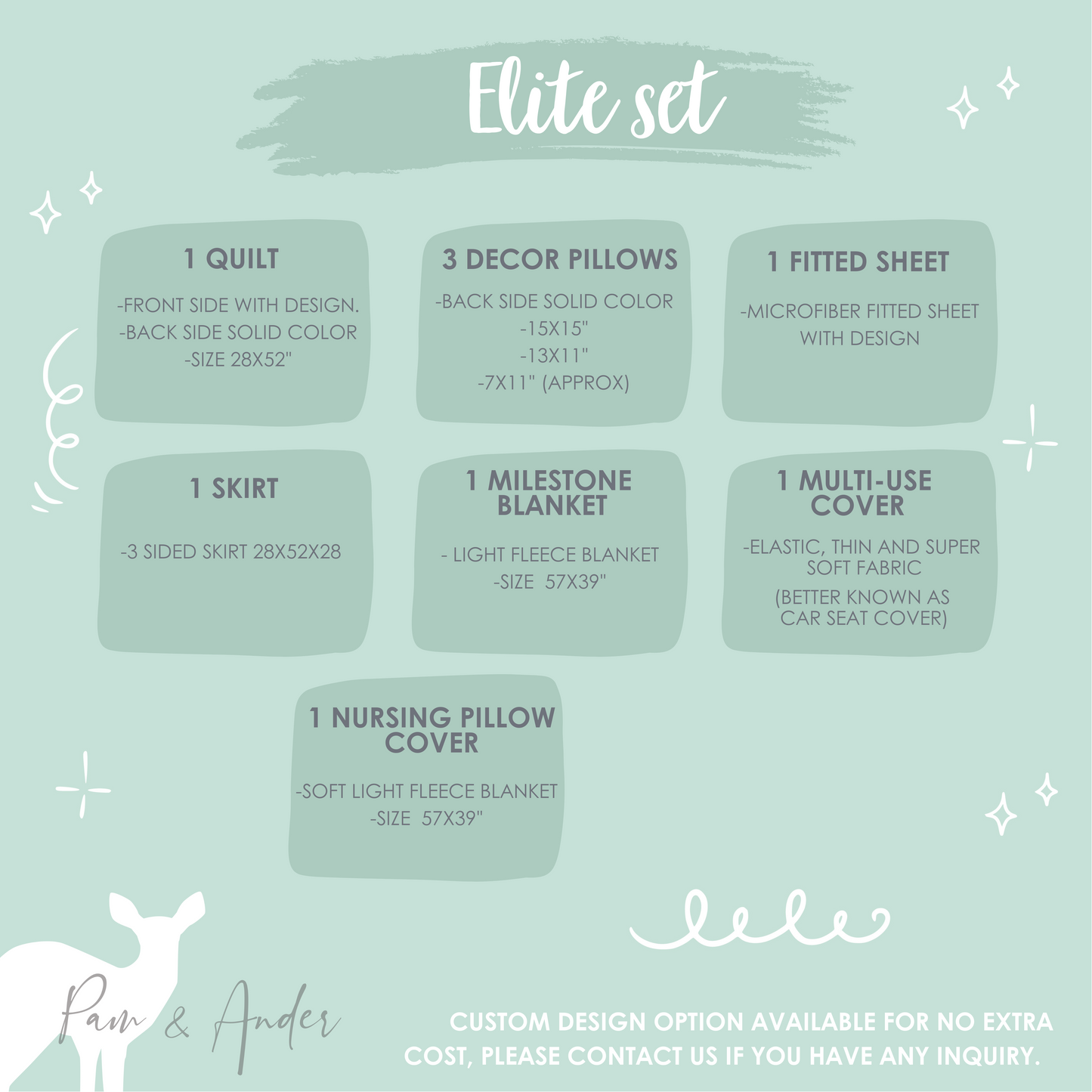 Elite set

1 QUILT

-FRONT SIDE WITH DESIGN.
-BACK SIDE SOLID COLOR
-SIZE 28X52"

3 DECOR PILLOWS

-BACK SIDE SOLID COLOR
-15X15"
-13X11"
-7X11" (APPROX)

1 FITTED SHEET

-MICROFIBER FITTED SHEET WITH DESIGN

1 SKIRT

-3 SIDED SKIRT 28X52X28

1 MILESTONE BLANKET

- LIGHT FLEECE BLANKET
-SIZE 57X39"

1 MULTI-USE COVER

-ELASTIC, THIN AND SUPER SOFT FABRIC
(BETTER KNOWN AS CAR SEAT COVER)

1 NURSING PILLOW COVER

-SOFT LIGHT FLEECE BLANKET
-SIZE 57X39"

Pam & Ander

CUSTOM DESIGN OPTION AVAILABLE FOR NO EXTRA COST, PLEASE CONTACT US IF YOU HAVE ANY INQUIRY.